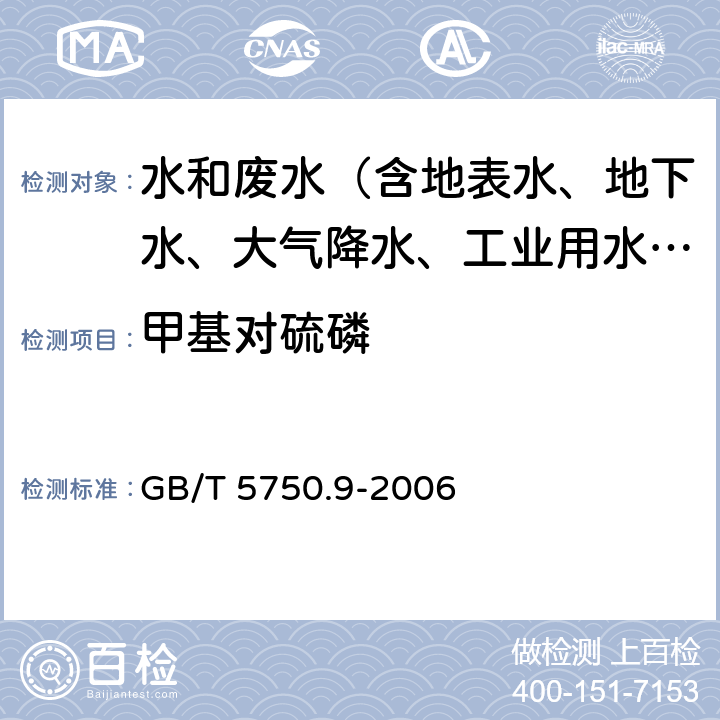 MA CNAS AL ilac-MRA

检测对象： 水和废水（含地表水、地下水、大气降水、工业用水…

检测项目： 甲基对硫磷

检测标准： GB/T 5750.9-2006

百检
Baijiantest.com

做检测 上百检
400-151-7153